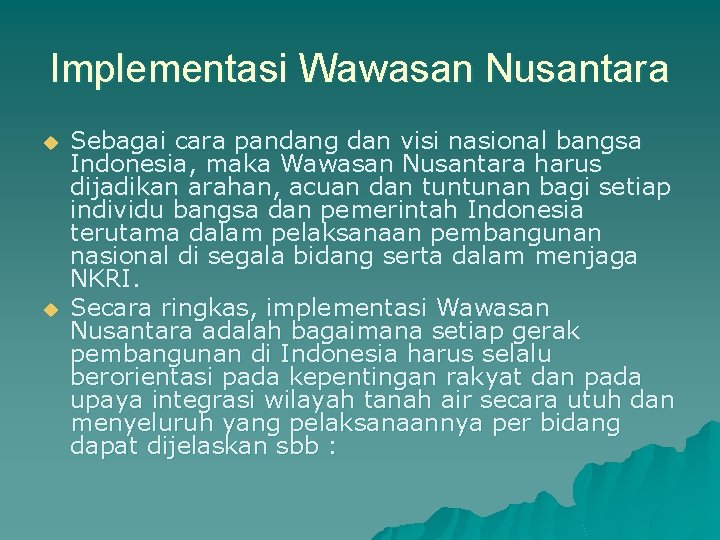 Implementasi Wawasan Nusantara

Sebagai cara pandang dan visi nasional bangsa Indonesia, maka Wawasan Nusantara harus dijadikan arahan, acuan dan tuntunan bagi setiap individu bangsa dan pemerintah Indonesia terutama dalam pelaksanaan pembangunan nasional di segala bidang serta dalam menjaga NKRI.

Secara ringkas, implementasi Wawasan Nusantara adalah bagaimana setiap gerak pembangunan di Indonesia harus selalu berorientasi pada kepentingan rakyat dan pada upaya integrasi wilayah tanah air secara utuh dan menyeluruh yang pelaksanaannya per bidang dapat dijelaskan sbb :